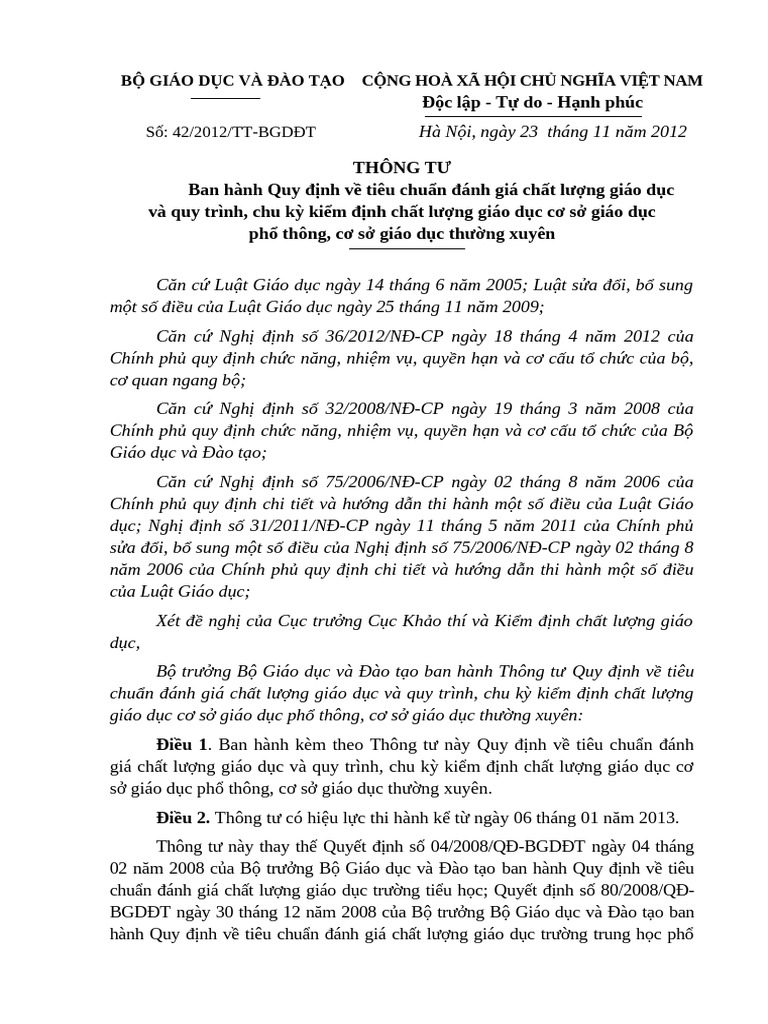 BỘ GIÁO DỤC VÀ ĐÀO TẠO

Số: 42/2012/TT-BGDĐT

CỘNG HOÀ XÃ HỘI CHỦ NGHĨA VIỆT NAM
Độc lập - Tự do - Hạnh phúc

Hà Nội, ngày 23 tháng 11 năm 2012

THÔNG TƯ
Ban hành Quy định về tiêu chuẩn đánh giá chất lượng giáo dục và quy trình, chu kỳ kiểm định chất lượng giáo dục cơ sở giáo dục phổ thông, cơ sở giáo dục thường xuyên

Căn cứ Luật Giáo dục ngày 14 tháng 6 năm 2005; Luật sửa đổi, bổ sung một số điều của Luật Giáo dục ngày 25 tháng 11 năm 2009;

Căn cứ Nghị định số 36/2012/NĐ-CP ngày 18 tháng 4 năm 2012 của Chính phủ quy định chức năng, nhiệm vụ, quyền hạn và cơ cấu tổ chức của bộ, cơ quan ngang bộ;

Căn cứ Nghị định số 32/2008/NĐ-CP ngày 19 tháng 3 năm 2008 của Chính phủ quy định chức năng, nhiệm vụ, quyền hạn và cơ cấu tổ chức của Bộ Giáo dục và Đào tạo;

Căn cứ Nghị định số 75/2006/NĐ-CP ngày 02 tháng 8 năm 2006 của Chính phủ quy định chi tiết và hướng dẫn thi hành một số điều của Luật Giáo dục; Nghị định số 31/2011/NĐ-CP ngày 11 tháng 5 năm 2011 của Chính phủ sửa đổi, bổ sung một số điều của Nghị định số 75/2006/NĐ-CP ngày 02 tháng 8 năm 2006 của Chính phủ quy định chi tiết và hướng dẫn thi hành một số điều của Luật Giáo dục;

Xét đề nghị của Cục trưởng Cục Khảo thí và Kiểm định chất lượng giáo dục,

Bộ trưởng Bộ Giáo dục và Đào tạo ban hành Thông tư Quy định về tiêu chuẩn đánh giá chất lượng giáo dục và quy trình, chu kỳ kiểm định chất lượng giáo dục cơ sở giáo dục phổ thông, cơ sở giáo dục thường xuyên:

Điều 1. Ban hành kèm theo Thông tư này Quy định về tiêu chuẩn đánh giá chất lượng giáo dục và quy trình, chu kỳ kiểm định chất lượng giáo dục cơ sở giáo dục phổ thông, cơ sở giáo dục thường xuyên.

Điều 2. Thông tư có hiệu lực thi hành kể từ ngày 06 tháng 01 năm 2013.

Thông tư này thay thế Quyết định số 04/2008/QĐ-BGDĐT ngày 04 tháng 02 năm 2008 của Bộ trưởng Bộ Giáo dục và Đào tạo ban hành Quy định về tiêu chuẩn đánh giá chất lượng giáo dục trường tiểu học; Quyết định số 80/2008/QĐ-BGDĐT ngày 30 tháng 12 năm 2008 của Bộ trưởng Bộ Giáo dục và Đào tạo ban hành Quy định về tiêu chuẩn đánh giá chất lượng giáo dục trường trung học phổ